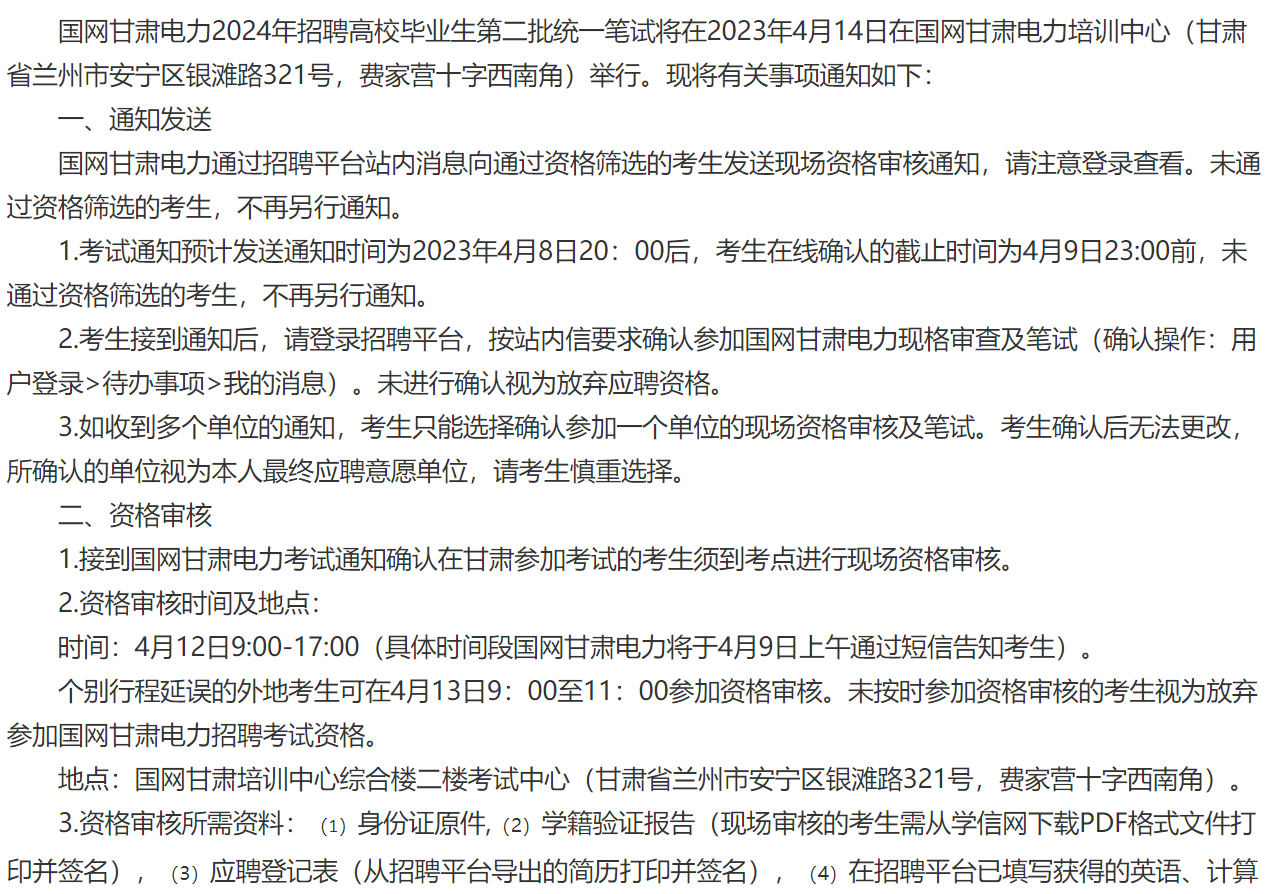 国网甘肃电力2024年招聘高校毕业生第二批统一笔试将在2023年4月14日在国网甘肃电力培训中心（甘肃省兰州市安宁区银滩路321号，费家营十字西南角）举行。现将有关事项通知如下：

一、通知发送

国网甘肃电力通过招聘平台站内消息向通过资格筛选的考生发送现场资格审核通知，请注意登录查看。未通过资格筛选的考生，不再另行通知。

1.考试通知预计发送通知时间为2023年4月8日20：00后，考生在线确认的截止时间为4月9日23:00前，未通过资格筛选的考生，不再另行通知。

2.考生接到通知后，请登录招聘平台，按站内信要求确认参加国网甘肃电力现格审查及笔试（确认操作：用户登录>待办事项>我的消息）。未进行确认视为放弃应聘资格。

3.如收到多个单位的通知，考生只能选择确认参加一个单位的现场资格审核及笔试。考生确认后无法更改，所确认的单位视为本人最终应聘意愿单位，请考生慎重选择。

二、资格审核

1.接到国网甘肃电力考试通知确认在甘肃参加考试的考生须到考点进行现场资格审核。

2.资格审核时间及地点：

时间：4月12日9:00-17:00（具体时间段国网甘肃电力将于4月9日上午通过短信告知考生）。

个别行程延误的外地考生可在4月13日9：00至11：00参加资格审核。未按时参加资格审核的考生视为放弃参加国网甘肃电力招聘考试资格。

地点：国网甘肃培训中心综合楼二楼考试中心（甘肃省兰州市安宁区银滩路321号，费家营十字西南角）。

3.资格审核所需资料：⑴身份证原件，⑵学籍验证报告（现场审核的考生需从学信网下载PDF格式文件打印并签名），⑶应聘登记表（从招聘平台导出的简历打印并签名），⑷在招聘平台已填写获得的英语、计算